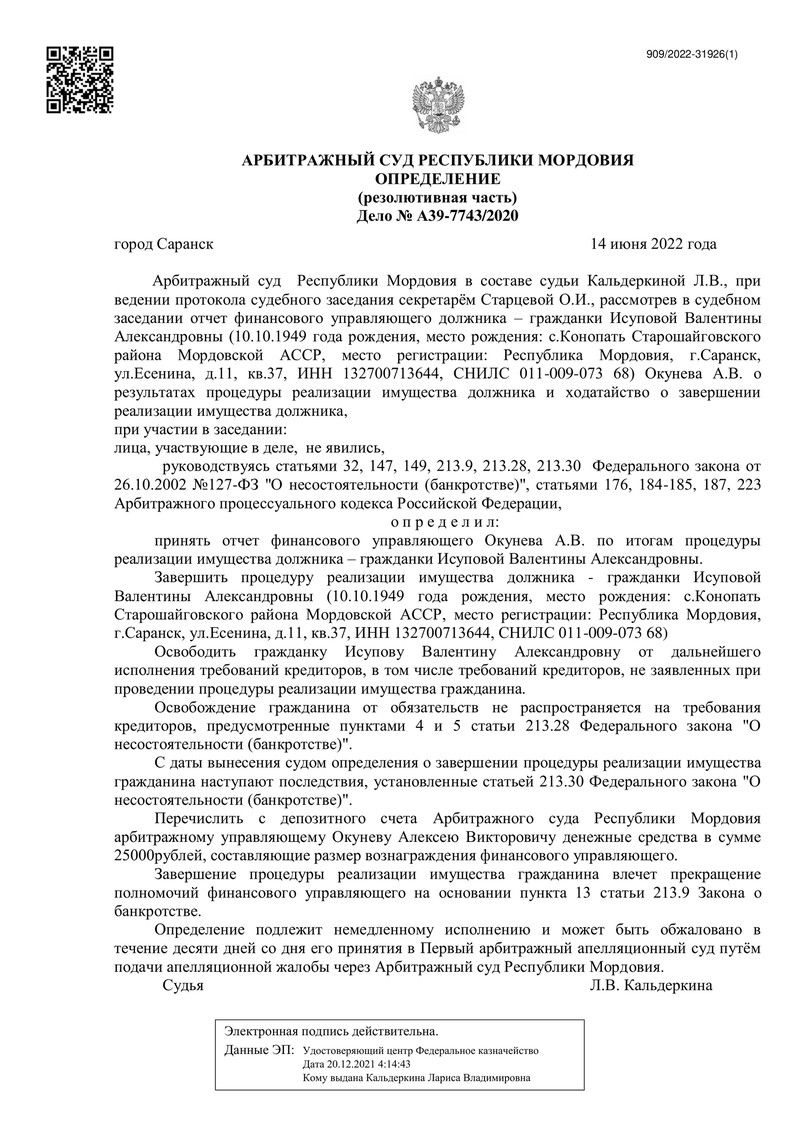 909/2022-31926(1)

АРБИТРАЖНЫЙ СУД РЕСПУБЛИКИ МОРДОВИЯ
ОПРЕДЕЛЕНИЕ
(резолютивная часть)
Дело № А39-7743/2020

город Саранск 14 июня 2022 года

Арбитражный суд Республики Мордовия в составе судьи Кальдеркиной Л.В., при ведении протокола судебного заседания секретарём Старцевой О.И., рассмотрев в судебном заседании отчет финансового управляющего должника – гражданки Исуповой Валентины Александровны (10.10.1949 года рождения, место рождения: с.Конопать Старошайговского района Мордовской АССР, место регистрации: Республика Мордовия, г.Саранск, ул.Есенина, д.11, кв.37, ИНН 132700713644, СНИЛС 011-009-073 68) Окунева А.В. о результатах процедуры реализации имущества должника и ходатайство о завершении реализации имущества должника,
при участии в заседании:
лица, участвующие в деле, не явились,
руководствуясь статьями 32, 147, 149, 213.9, 213.28, 213.30 Федерального закона от 26.10.2002 №127-ФЗ "О несостоятельности (банкротстве)", статьями 176, 184-185, 187, 223 Арбитражного процессуального кодекса Российской Федерации,
о п р е д е л и л:
принять отчет финансового управляющего Окунева А.В. по итогам процедуры реализации имущества должника – гражданки Исуповой Валентины Александровны.
Завершить процедуру реализации имущества должника - гражданки Исуповой Валентины Александровны (10.10.1949 года рождения, место рождения: с.Конопать Старошайговского района Мордовской АССР, место регистрации: Республика Мордовия, г.Саранск, ул.Есенина, д.11, кв.37, ИНН 132700713644, СНИЛС 011-009-073 68)
Освободить гражданку Исупову Валентину Александровну от дальнейшего исполнения требований кредиторов, в том числе требований кредиторов, не заявленных при проведении процедуры реализации имущества гражданина.
Освобождение гражданина от обязательств не распространяется на требования кредиторов, предусмотренные пунктами 4 и 5 статьи 213.28 Федерального закона "О несостоятельности (банкротстве)".
С даты вынесения судом определения о завершении процедуры реализации имущества гражданина наступают последствия, установленные статьей 213.30 Федерального закона "О несостоятельности (банкротстве)".
Перечислить с депозитного счета Арбитражного суда Республики Мордовия арбитражному управляющему Окуневу Алексею Викторовичу денежные средства в сумме 25000рублей, составляющие размер вознаграждения финансового управляющего.
Завершение процедуры реализации имущества гражданина влечет прекращение полномочий финансового управляющего на основании пункта 13 статьи 213.9 Закона о банкротстве.
Определение подлежит немедленному исполнению и может быть обжаловано в течение десяти дней со дня его принятия в Первый арбитражный апелляционный суд путём подачи апелляционной жалобы через Арбитражный суд Республики Мордовия.
Судья Л.В. Кальдеркина

Электронная подпись действительна.
Данные ЭП: Удостоверяющий центр Федеральное казначейство
Дата 20.12.2021 4:14:43
Кому выдана Кальдеркина Лариса Владимировна